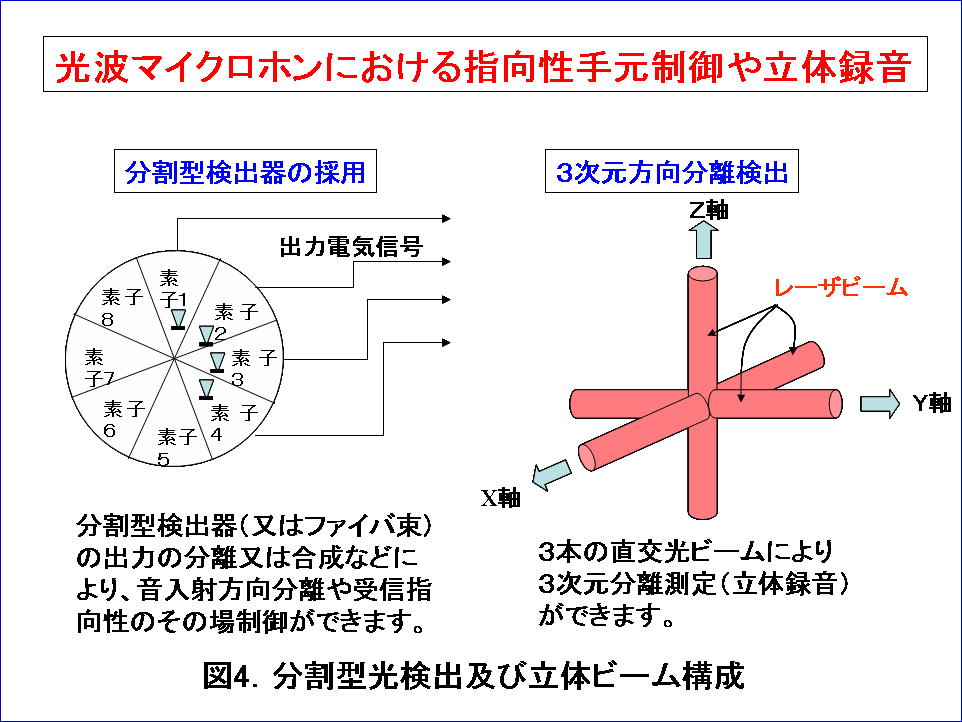 光波マイクロホンにおける指向性手元制御や立体録音

分割型検出器の採用

出力電気信号

素子1

素子2

素子3

素子4

素子5

素子6

素子7

素子8

分割型検出器（又はファイバ束）の出力の分離又は合成などにより、音入射方向分離や受信指向性のその場制御ができます。

3次元方向分離検出

Z軸

レーザビーム

Y軸

X軸

3本の直交光ビームにより3次元分離測定（立体録音）ができます。

図4. 分割型光検出及び立体ビーム構成